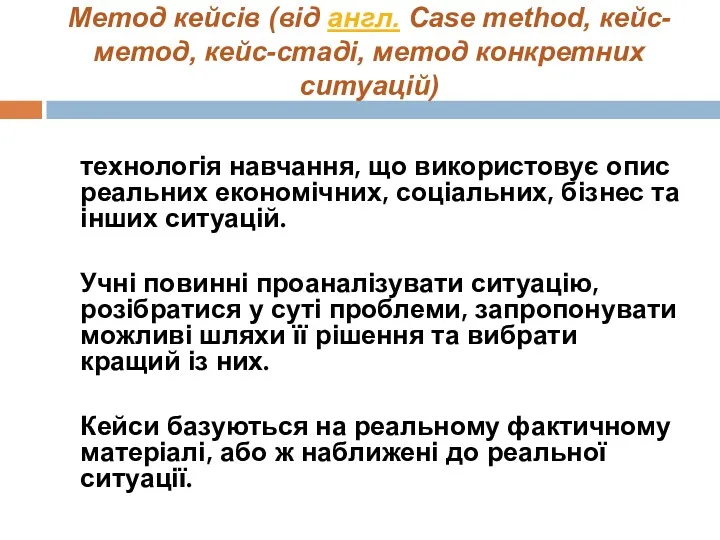 Метод кейсів (від англ. Case method, кейс-метод, кейс-стаді, метод конкретних ситуацій)

технологія навчання, що використовує опис реальних економічних, соціальних, бізнес та інших ситуацій.

Учні повинні проаналізувати ситуацію, розібратися у суті проблеми, запропонувати можливі шляхи її рішення та вибрати кращий із них.

Кейси базуються на реальному фактичному матеріалі, або ж наближені до реальної ситуації.